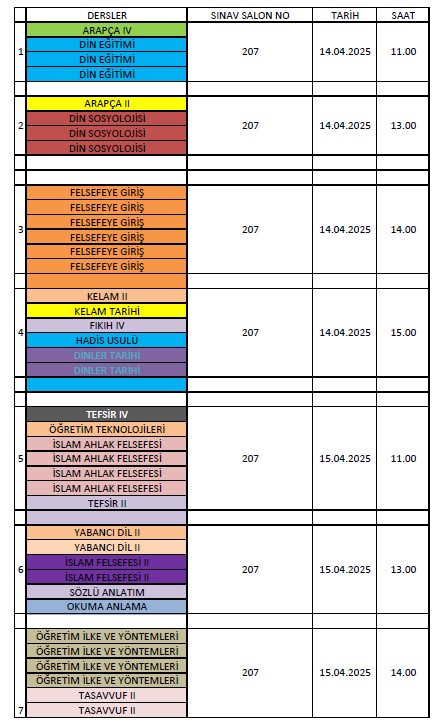 |  | DERSLER | SINAV SALON NO | TARİH | SAAT |
|---|---|---|---|---|
| 1 | ARAPÇA IV<br>DİN EĞİTİMİ<br>DİN EĞİTİMİ<br>DİN EĞİTİMİ | 207 | 14.04.2025 | 11.00 |
| 2 | ARAPÇA II<br>DİN SOSYOLOJİSİ<br>DİN SOSYOLOJİSİ<br>DİN SOSYOLOJİSİ | 207 | 14.04.2025 | 13.00 |
| 3 | FELSEFEYE GİRİŞ<br>FELSEFEYE GİRİŞ<br>FELSEFEYE GİRİŞ<br>FELSEFEYE GİRİŞ<br>FELSEFEYE GİRİŞ<br>FELSEFEYE GİRİŞ | 207 | 14.04.2025 | 14.00 |
| 4 | KELAM II<br>KELAM TARİHİ<br>FIKIH IV<br>HADİS USULÜ<br>DİNLER TARİHİ<br>DİNLER TARİHİ | 207 | 14.04.2025 | 15.00 |
| 5 | TEFSİR IV<br>ÖĞRETİM TEKNOLOJİLERİ<br>İSLAM AHLAK FELSEFESİ<br>İSLAM AHLAK FELSEFESİ<br>İSLAM AHLAK FELSEFESİ<br>İSLAM AHLAK FELSEFESİ<br>TEFSİR II | 207 | 15.04.2025 | 11.00 |
| 6 | YABANCI DİL II<br>YABANCI DİL II<br>İSLAM FELSEFESİ II<br>İSLAM FELSEFESİ II<br>SÖZLÜ ANLATIM<br>OKUMA ANLAMA | 207 | 15.04.2025 | 13.00 |
| 7 | ÖĞRETİM İLKE VE YÖNTEMLERİ<br>ÖĞRETİM İLKE VE YÖNTEMLERİ<br>ÖĞRETİM İLKE VE YÖNTEMLERİ<br>ÖĞRETİM İLKE VE YÖNTEMLERİ<br>TASAVVUF II<br>TASAVVUF II | 207 | 15.04.2025 | 14.00 |